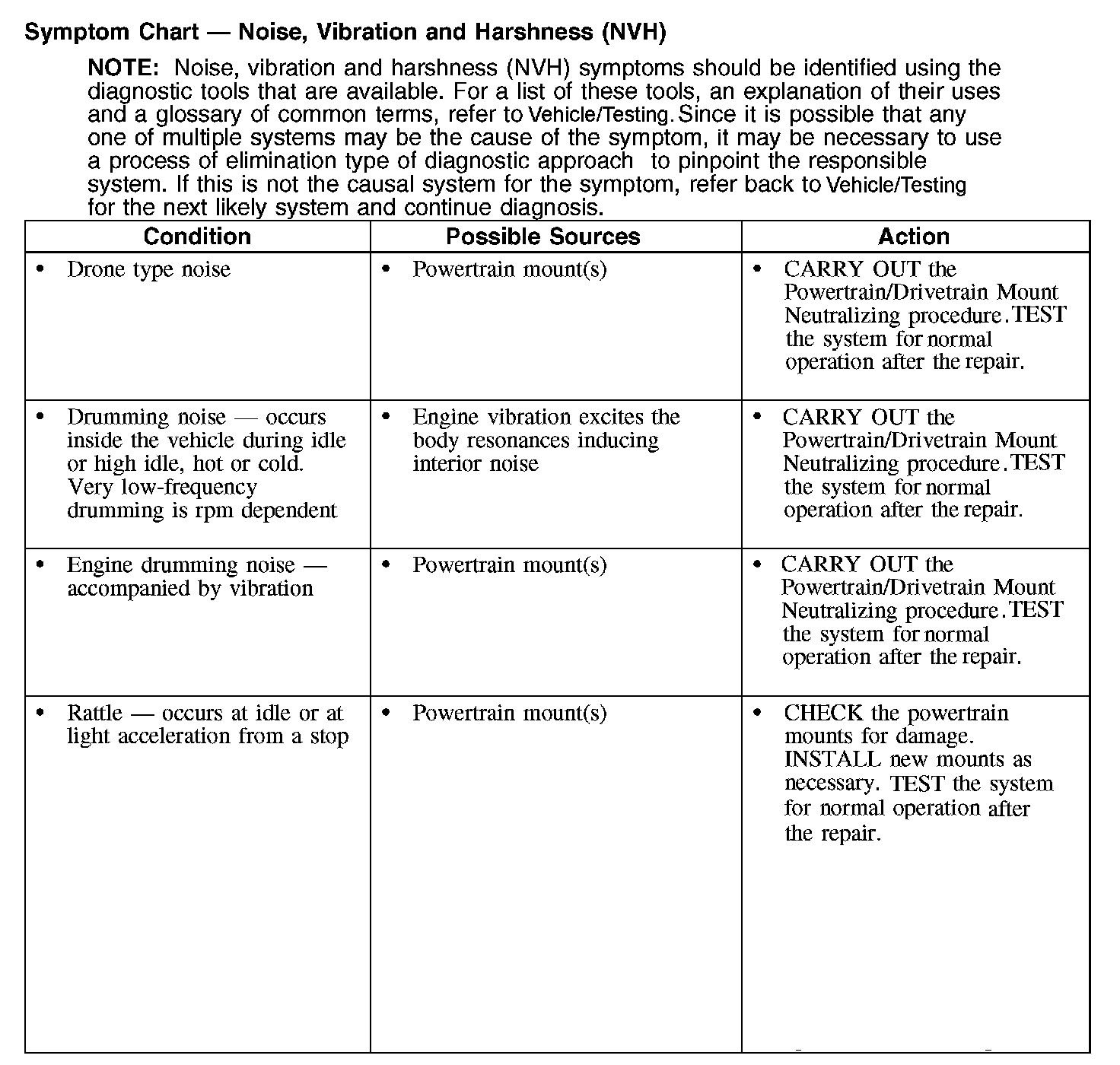 Symptom Chart — Noise, Vibration and Harshness (NVH)

NOTE: Noise, vibration and harshness (NVH) symptoms should be identified using the diagnostic tools that are available. For a list of these tools, an explanation of their uses and a glossary of common terms, refer to Vehicle/Testing. Since it is possible that any one of multiple systems may be the cause of the symptom, it may be necessary to use a process of elimination type of diagnostic approach to pinpoint the responsible system. If this is not the causal system for the symptom, refer back to Vehicle/Testing for the next likely system and continue diagnosis.

| Condition | Possible Sources | Action |
|---|---|---|
| • Drone type noise | • Powertrain mount(s) | • CARRY OUT the Powertrain/Drivetrain Mount Neutralizing procedure. TEST the system for normal operation after the repair. |
| • Drumming noise — occurs inside the vehicle during idle or high idle, hot or cold. Very low-frequency drumming is rpm dependent | • Engine vibration excites the body resonances inducing interior noise | • CARRY OUT the Powertrain/Drivetrain Mount Neutralizing procedure. TEST the system for normal operation after the repair. |
| • Engine drumming noise — accompanied by vibration | • Powertrain mount(s) | • CARRY OUT the Powertrain/Drivetrain Mount Neutralizing procedure. TEST the system for normal operation after the repair. |
| • Rattle — occurs at idle or at light acceleration from a stop | • Powertrain mount(s) | • CHECK the powertrain mounts for damage. INSTALL new mounts as necessary. TEST the system for normal operation after the repair. |